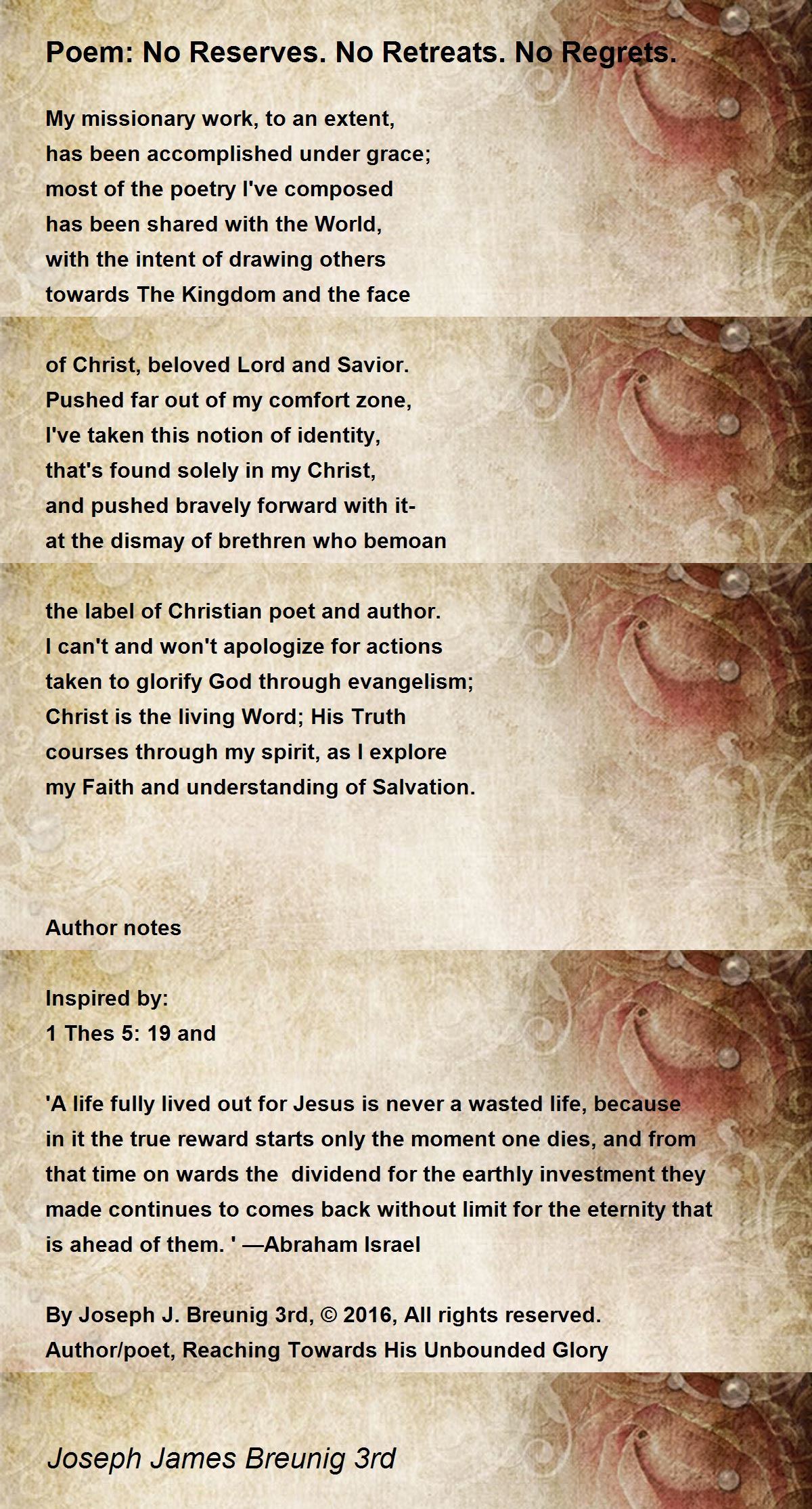 Poem: No Reserves. No Retreats. No Regrets.

My missionary work, to an extent,
has been accomplished under grace;
most of the poetry I've composed
has been shared with the World,
with the intent of drawing others
towards The Kingdom and the face

of Christ, beloved Lord and Savior.
Pushed far out of my comfort zone,
I've taken this notion of identity,
that's found solely in my Christ,
and pushed bravely forward with it-
at the dismay of brethren who bemoan

the label of Christian poet and author.
I can't and won't apologize for actions
taken to glorify God through evangelism;
Christ is the living Word; His Truth
courses through my spirit, as I explore
my Faith and understanding of Salvation.

Author notes

Inspired by:
1 Thes 5: 19 and

'A life fully lived out for Jesus is never a wasted life, because in it the true reward starts only the moment one dies, and from that time on wards the dividend for the earthly investment they made continues to comes back without limit for the eternity that is ahead of them. ' —Abraham Israel

By Joseph J. Breunig 3rd, © 2016, All rights reserved.
Author/poet, Reaching Towards His Unbounded Glory

Joseph James Breunig 3rd